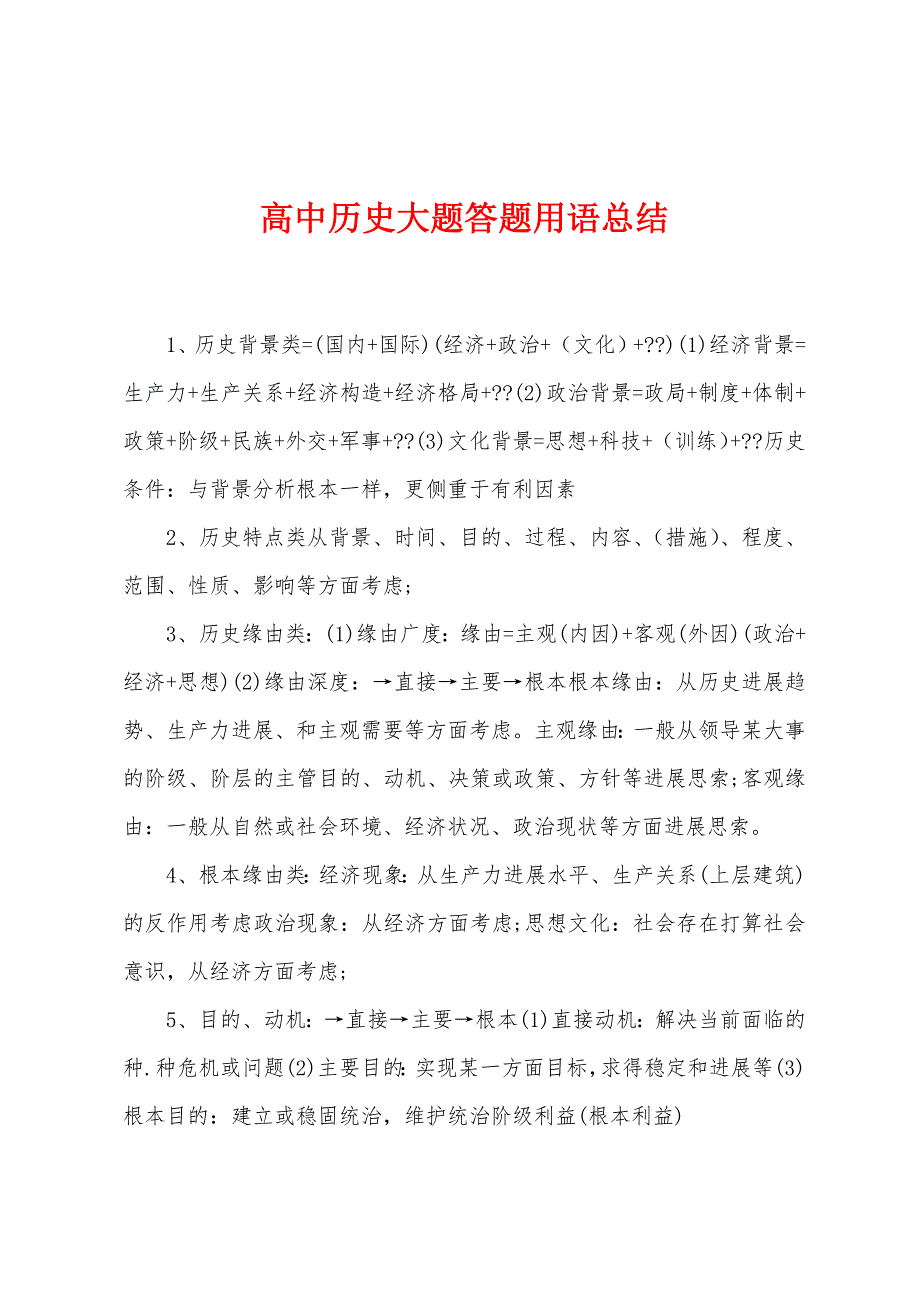 高中历史大题答题用语总结

1、历史背景类=(国内+国际)(经济+政治+（文化）+??)(1)经济背景=生产力+生产关系+经济构造+经济格局+??(2)政治背景=政局+制度+体制+政策+阶级+民族+外交+军事+??(3)文化背景=思想+科技+（训练）+??历史条件：与背景分析根本一样，更侧重于有利因素

2、历史特点类从背景、时间、目的、过程、内容、(措施)、程度、范围、性质、影响等方面考虑;

3、历史缘由类：(1)缘由广度：缘由=主观(内因)+客观(外因)(政治+经济+思想)(2)缘由深度：→直接→主要→根本根本缘由：从历史进展趋势、生产力进展、和主观需要等方面考虑。主观缘由：一般从领导某大事的阶级、阶层的主管目的、动机、决策或政策、方针等进展思索;客观缘由：一般从自然或社会环境、经济状况、政治现状等方面进展思索。

4、根本缘由类：经济现象：从生产力进展水平、生产关系(上层建筑)的反作用考虑政治现象：从经济方面考虑;思想文化：社会存在打算社会意识，从经济方面考虑;

5、目的、动机：→直接→主要→根本(1)直接动机：解决当前面临的种.种危机或问题(2)主要目的：实现某一方面目标，求得稳定和进展等(3)根本目的：建立或稳固统治，维护统治阶级利益(根本利益)